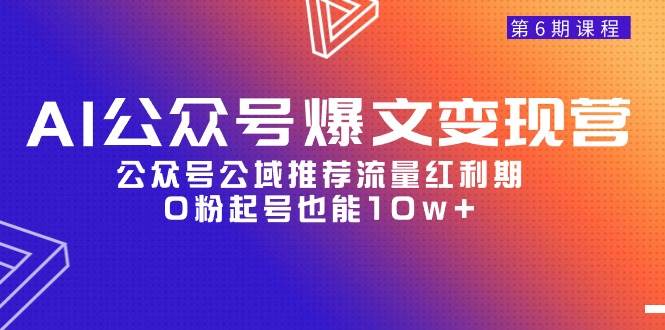 第6期课程

AI公众号爆文变现营

公众号公域推荐流量红利期
0粉起号也能10w+